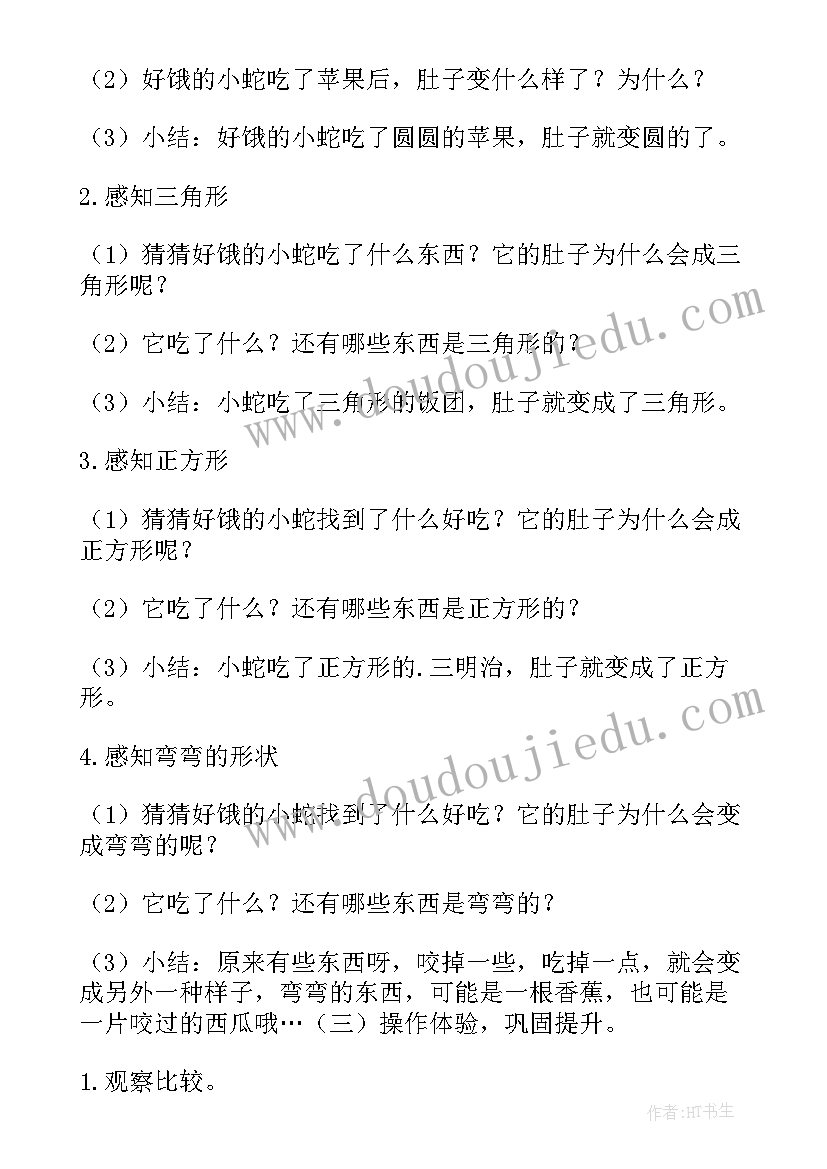 （2）好饿的小蛇吃了苹果后，肚子变什么样了？为什么？

（3）小结：好饿的小蛇吃了圆圆的苹果，肚子就变圆的了。

2.感知三角形

（1）猜猜好饿的小蛇吃了什么东西？它的肚子为什么会成三角形呢？

（2）它吃了什么？还有哪些东西是三角形的？

（3）小结：小蛇吃了三角形的饭团，肚子就变成了三角形。

3.感知正方形

（1）猜猜好饿的小蛇找到了什么好吃？它的肚子为什么会成正方形呢？

（2）它吃了什么？还有哪些东西是正方形的？

（3）小结：小蛇吃了正方形的.三明治，肚子就变成了正方形。

4.感知弯弯的形状

（1）猜猜好饿的小蛇找到了什么好吃？它的肚子为什么会变成弯弯的呢？

（2）它吃了什么？还有哪些东西是弯弯的？

（3）小结：原来有些东西呀，咬掉一些，吃掉一点，就会变成另外一种样子，弯弯的东西，可能是一根香蕉，也可能是一片咬过的西瓜哦…（三）操作体验，巩固提升。

1.观察比较。

www.doudoujiedu.com

www.doudoujiedu.com

作者:HT书生